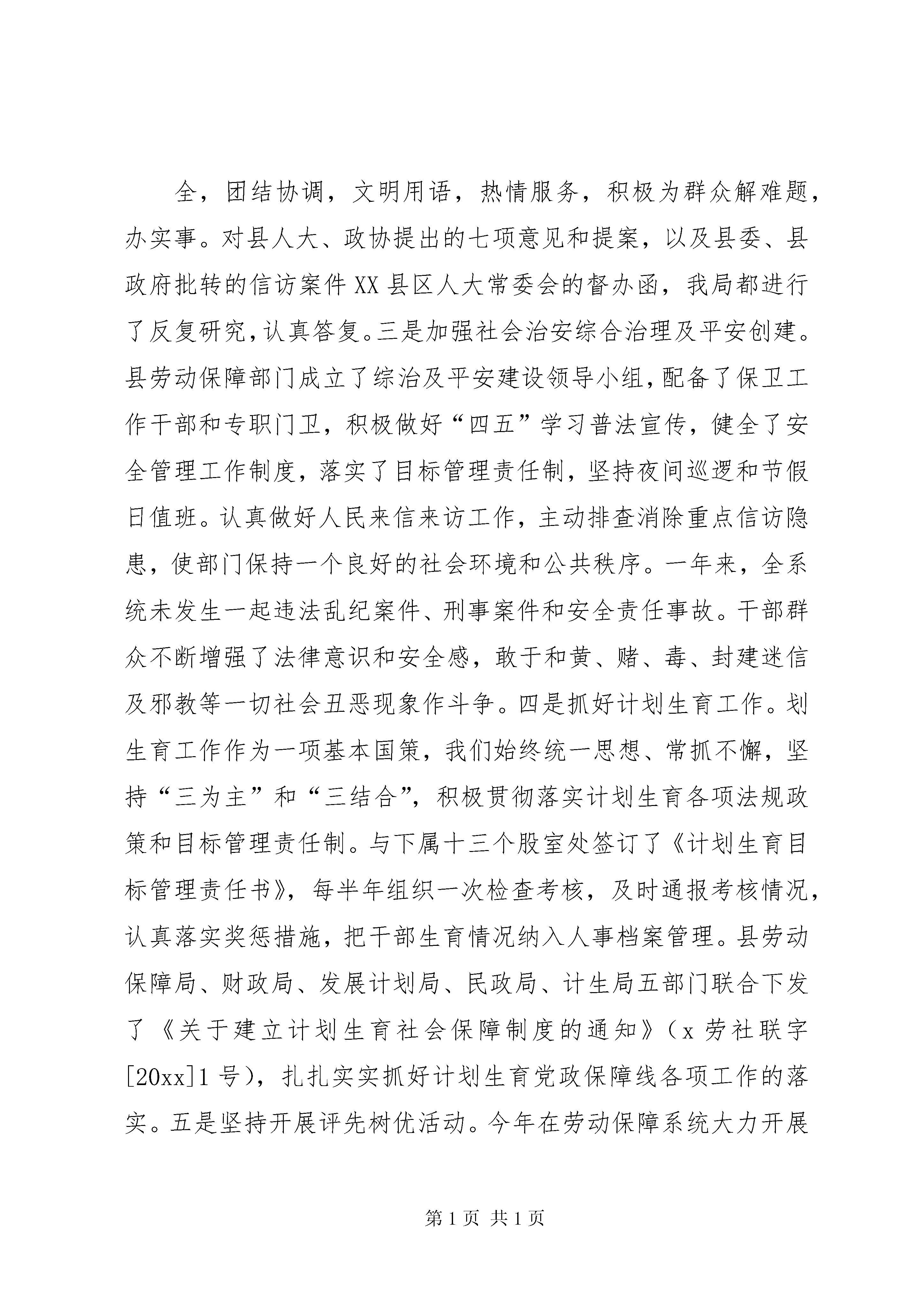 全，团结协调，文明用语，热情服务，积极为群众解难题，办实事。对县人大、政协提出的七项意见和提案，以及县委、县政府批转的信访案件XX县区人大常委会的督办函，我局都进行了反复研究，认真答复。三是加强社会治安综合治理及平安创建。县劳动保障部门成立了综治及平安建设领导小组，配备了保卫工作干部和专职门卫，积极做好“四五”学习普法宣传，健全了安全管理工作制度，落实了目标管理责任制，坚持夜间巡逻和节假日值班。认真做好人民来信来访工作，主动排查消除重点信访隐患，使部门保持一个良好的社会环境和公共秩序。一年来，全系统未发生一起违法乱纪案件、刑事案件和安全责任事故。干部群众不断增强了法律意识和安全感，敢于和黄、赌、毒、封建迷信及邪教等一切社会丑恶现象作斗争。四是抓好计划生育工作。划生育工作作为一项基本国策，我们始终统一思想、常抓不懈，坚持“三为主”和“三结合”，积极贯彻落实计划生育各项法规政策和目标管理责任制。与下属十三个股室处签订了《计划生育目标管理责任书》，每半年组织一次检查考核，及时通报考核情况，认真落实奖惩措施，把干部生育情况纳入人事档案管理。县劳动保障局、财政局、发展计划局、民政局、计生局五部门联合下发了《关于建立计划生育社会保障制度的通知》（x劳社联字[20xx]1号），扎扎实实抓好计划生育党政保障线各项工作的落实。五是坚持开展评先树优活动。今年在劳动保障系统大力开展

第1页 共1页